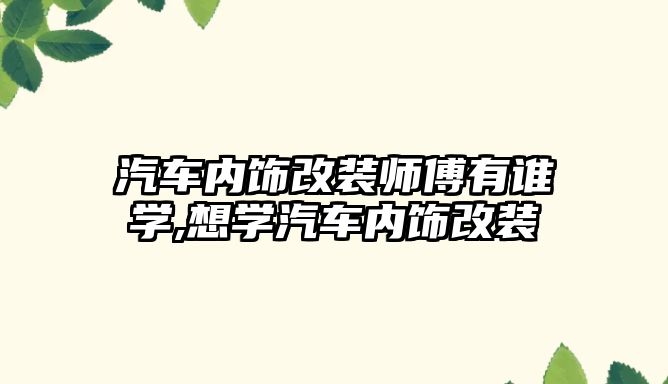 汽车内饰改装师傅有谁学,想学汽车内饰改装